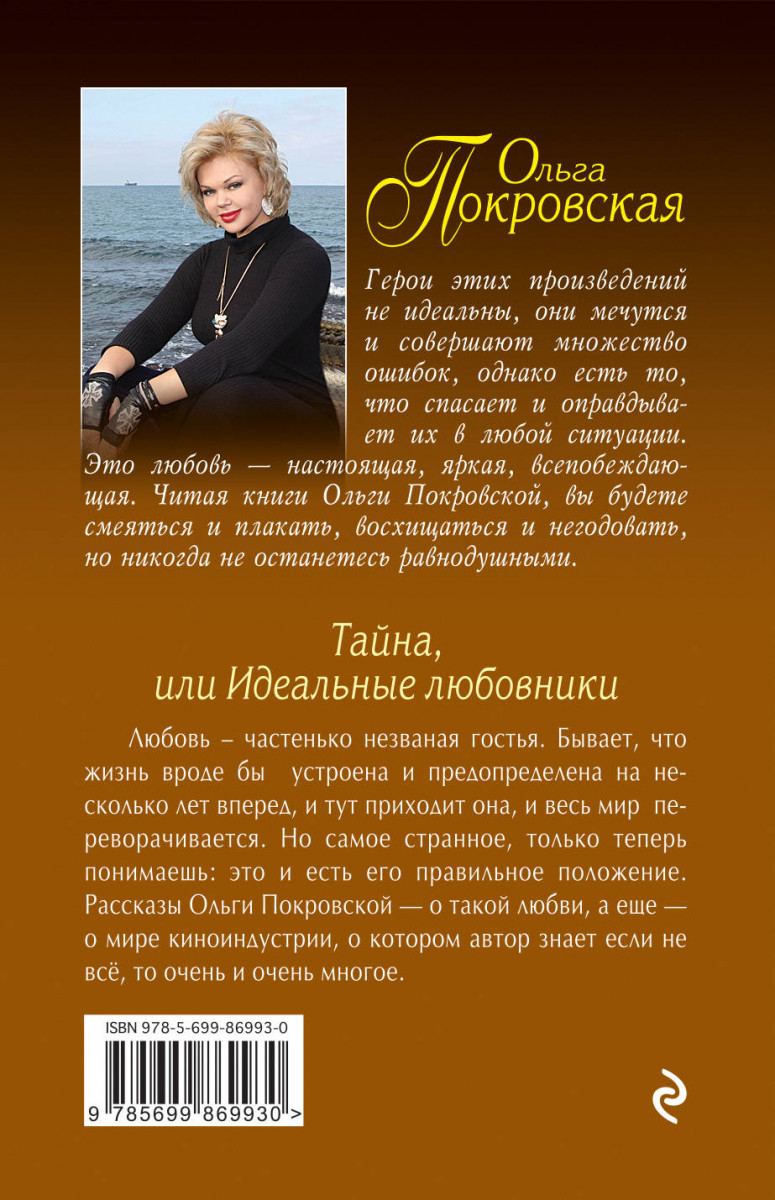 Ольга Покровская

Герои этих произведений не идеальны, они мечутся и совершают множество ошибок, однако есть то, что спасает и оправдывает их в любой ситуации. Это любовь — настоящая, яркая, всепобеждающая. Читая книги Ольги Покровской, вы будете смеяться и плакать, восхищаться и негодовать, но никогда не останетесь равнодушными.

Тайна, или Идеальные любовники

Любовь – частенько незваная гостья. Бывает, что жизнь вроде бы устроена и предопределена на несколько лет вперед, и тут приходит она, и весь мир переворачивается. Но самое странное, только теперь понимаешь: это и есть его правильное положение. Рассказы Ольги Покровской — о такой любви, а еще — о мире киноиндустрии, о котором автор знает если не всё, то очень и очень многое.

ISBN 978-5-699-86993-0

9 785699 869930 >